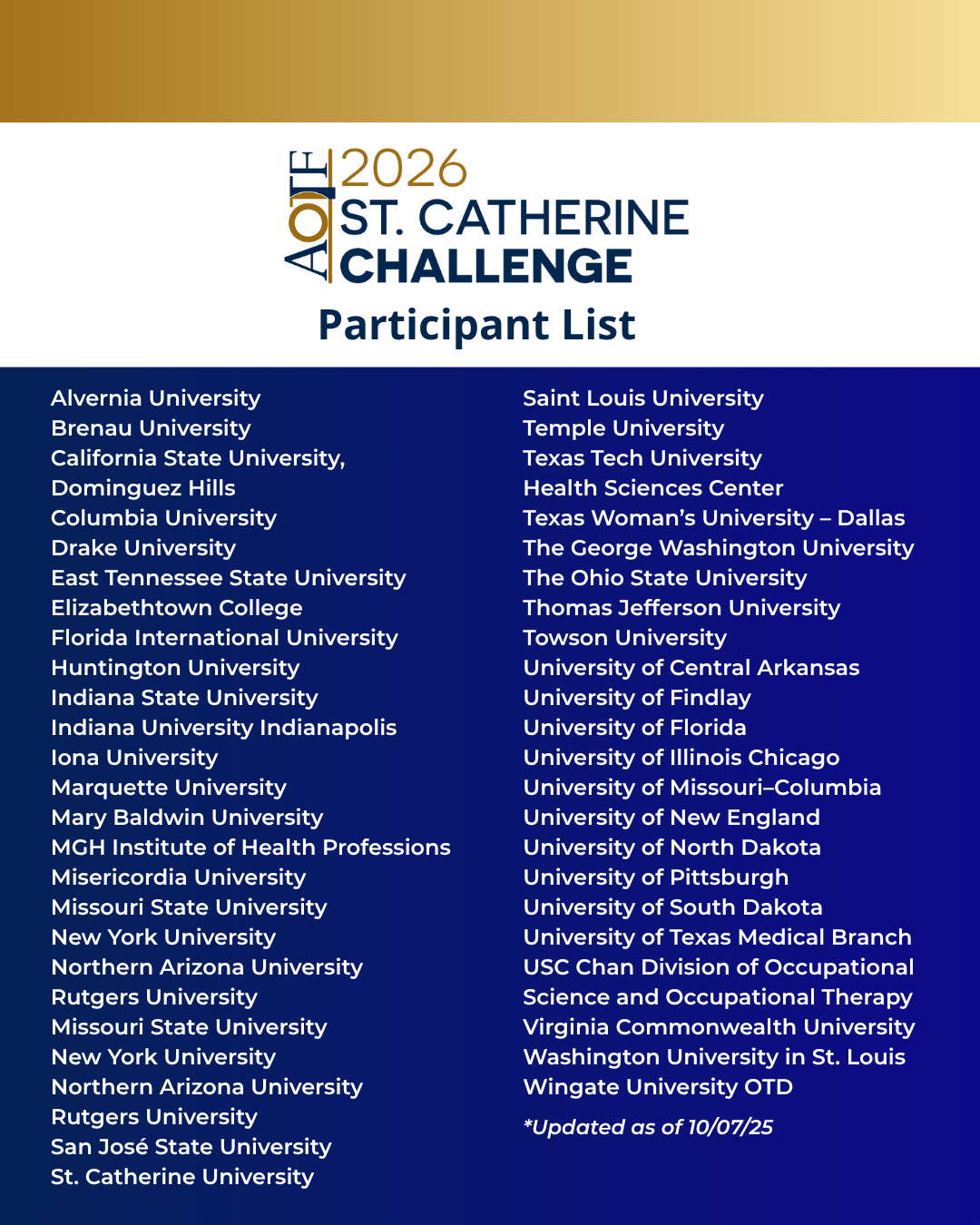 AOTF 2026
ST. CATHERINE
CHALLENGE

Participant List

Alvernia University
Brenau University
California State University, Dominguez Hills
Columbia University
Drake University
East Tennessee State University
Elizabethtown College
Florida International University
Huntington University
Indiana State University
Indiana University Indianapolis
Iona University
Marquette University
Mary Baldwin University
MGH Institute of Health Professions
Misericordia University
Missouri State University
New York University
Northern Arizona University
Rutgers University
Missouri State University
New York University
Northern Arizona University
Rutgers University
San José State University
St. Catherine University

Saint Louis University
Temple University
Texas Tech University Health Sciences Center
Texas Woman's University – Dallas
The George Washington University
The Ohio State University
Thomas Jefferson University
Towson University
University of Central Arkansas
University of Findlay
University of Florida
University of Illinois Chicago
University of Missouri–Columbia
University of New England
University of North Dakota
University of Pittsburgh
University of South Dakota
University of Texas Medical Branch
USC Chan Division of Occupational Science and Occupational Therapy
Virginia Commonwealth University
Washington University in St. Louis
Wingate University OTD

*Updated as of 10/07/25